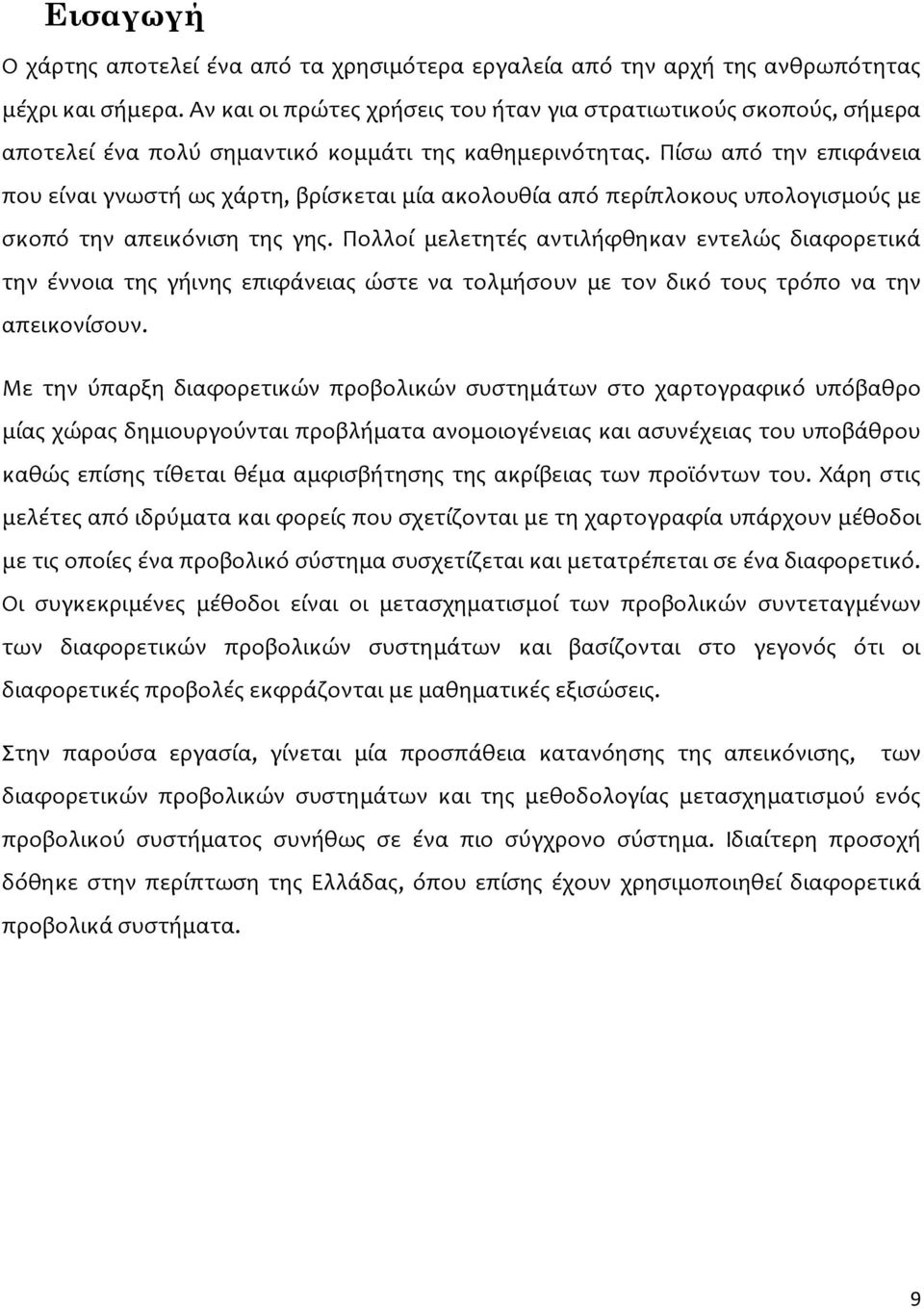 Εισαγωγή

Ο χάρτης αποτελεί ένα από τα χρησιμότερα εργαλεία από την αρχή της ανθρωπότητας μέχρι και σήμερα. Αν και οι πρώτες χρήσεις του ήταν για στρατιωτικούς σκοπούς, σήμερα αποτελεί ένα πολύ σημαντικό κομμάτι της καθημερινότητας. Πίσω από την επιφάνεια που είναι γνωστή ως χάρτη, βρίσκεται μία ακολουθία από περίπλοκους υπολογισμούς με σκοπό την απεικόνιση της γης. Πολλοί μελετητές αντιλήφθηκαν εντελώς διαφορετικά την έννοια της γήινης επιφάνειας ώστε να τολμήσουν με τον δικό τους τρόπο να την απεικονίσουν.

Με την ύπαρξη διαφορετικών προβολικών συστημάτων στο χαρτογραφικό υπόβαθρο μίας χώρας δημιουργούνται προβλήματα ανομοιογένειας και ασυνέχειας του υποβάθρου καθώς επίσης τίθεται θέμα αμφισβήτησης της ακρίβειας των προϊόντων του. Χάρη στις μελέτες από ιδρύματα και φορείς που σχετίζονται με τη χαρτογραφία υπάρχουν μέθοδοι με τις οποίες ένα προβολικό σύστημα συσχετίζεται και μετατρέπεται σε ένα διαφορετικό. Οι συγκεκριμένες μέθοδοι είναι οι μετασχηματισμοί των προβολικών συντεταγμένων των διαφορετικών προβολικών συστημάτων και βασίζονται στο γεγονός ότι οι διαφορετικές προβολές εκφράζονται με μαθηματικές εξισώσεις.

Στην παρούσα εργασία, γίνεται μία προσπάθεια κατανόησης της απεικόνισης, των διαφορετικών προβολικών συστημάτων και της μεθοδολογίας μετασχηματισμού ενός προβολικού συστήματος συνήθως σε ένα πιο σύγχρονο σύστημα. Ιδιαίτερη προσοχή δόθηκε στην περίπτωση της Ελλάδας, όπου επίσης έχουν χρησιμοποιηθεί διαφορετικά προβολικά συστήματα.

9